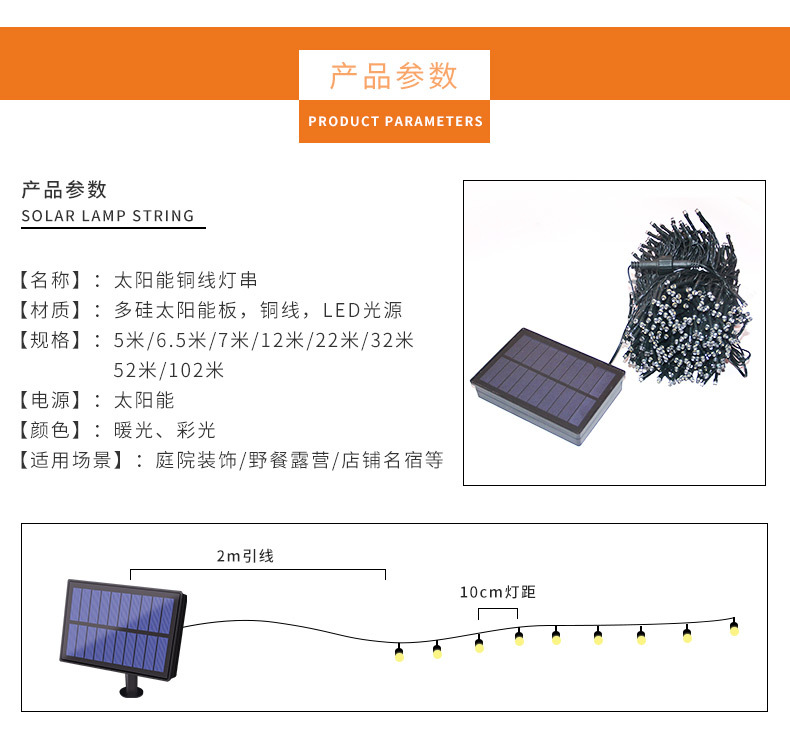 产品参数

PRODUCT PARAMETERS

产品参数

SOLAR LAMP STRING

【名称】：太阳能铜线灯串
【材质】：多硅太阳能板，铜线，LED光源
【规格】：5米/6.5米/7米/12米/22米/32米 52米/102米
【电源】：太阳能
【颜色】：暖光、彩光
【适用场景】：庭院装饰/野餐露营/店铺名宿等

2m引线

10cm灯距